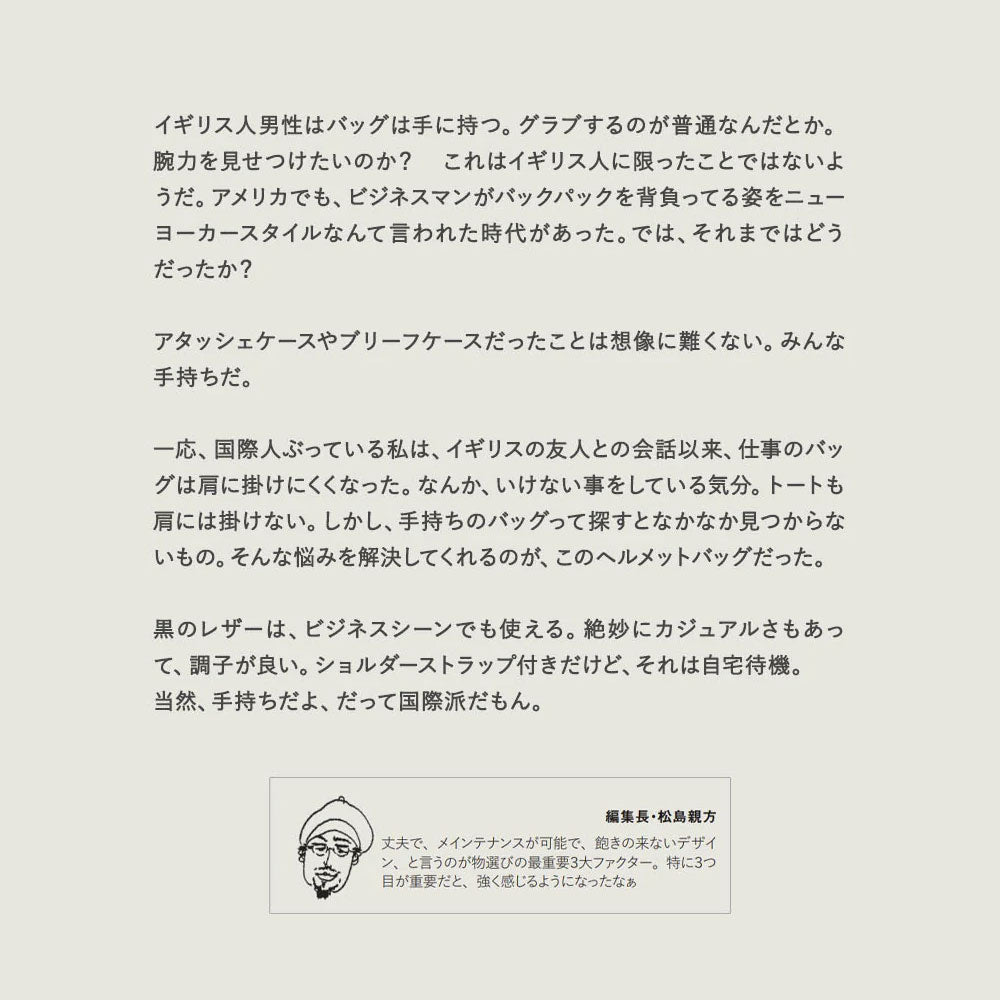 イギリス人男性はバッグは手に持つ。グラブするのが普通なんだとか。腕力を見せつけたいのか？　これはイギリス人に限ったことではないようだ。アメリカでも、ビジネスマンがバックパックを背負ってる姿をニューヨーカースタイルなんて言われた時代があった。では、それまではどうだったか？

アタッシェケースやブリーフケースだったことは想像に難くない。みんな手持ちだ。

一応、国際人ぶっている私は、イギリスの友人との会話以来、仕事のバッグは肩に掛けにくくなった。なんか、いけない事をしている気分。トートも肩には掛けない。しかし、手持ちのバッグって探すとなかなか見つからないもの。そんな悩みを解決してくれるのが、このヘルメットバッグだった。

黒のレザーは、ビジネスシーンでも使える。絶妙にカジュアルさもあって、調子が良い。ショルダーストラップ付きだけど、それは自宅待機。
当然、手持ちだよ、だって国際派だもん。

編集長・松島親方
丈夫で、メインテナンスが可能で、飽きの来ないデザイン、と言うのが物選びの最重要3大ファクター。特に3つ目が重要だと、強く感じるようになったなぁ